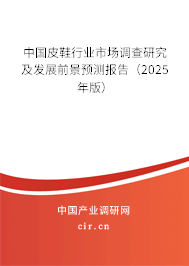 中国皮鞋行业市场调查研究及发展前景预测报告（2025年版）

中国产业调研网
cir.cn